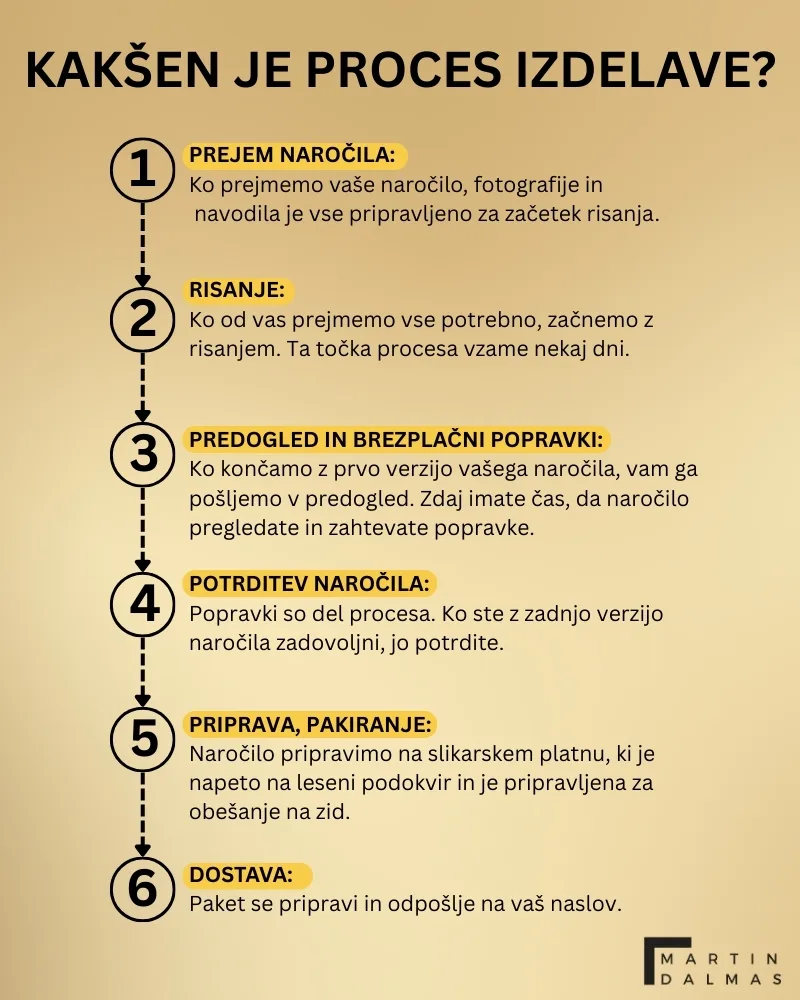 KAKŠEN JE PROCES IZDELAVE?

1

PREJEM NAROČILA:
Ko prejmemo vaše naročilo, fotografije in navodila je vse pripravljeno za začetek risanja.

2

RISANJE:
Ko od vas prejmemo vse potrebno, začnemo z risanjem. Ta točka procesa vzame nekaj dni.

3

PREDOGLED IN BREZPLAČNI POPRAVKI:
Ko končamo z prvo verzijo vašega naročila, vam ga pošljemo v predogled. Zdaj imate čas, da naročilo pregledate in zahtevate popravke.

4

POTRDITEV NAROČILA:
Popravki so del procesa. Ko ste z zadnjo verzijo naročila zadovoljni, jo potrdite.

5

PRIPRAVA, PAKIRANJE:
Naročilo pripravimo na slikarskem platnu, ki je napeto na leseni podokvir in je pripravljena za obešanje na zid.

6

DOSTAVA:
Paket se pripravi in odpošlje na vaš naslov.

MARTIN
DALMAS